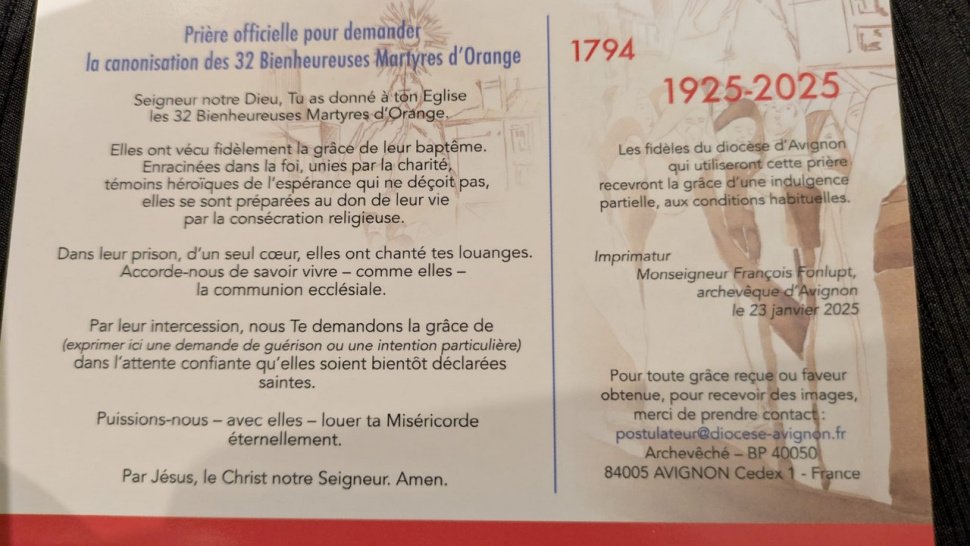 Prière officielle pour demander
la canonisation des 32 Bienheureuses Martyres d'Orange

Seigneur notre Dieu, Tu as donné à ton Eglise les 32 Bienheureuses Martyres d'Orange.

Elles ont vécu fidèlement la grâce de leur baptême. Enracinées dans la foi, unies par la charité, témoins héroïques de l'espérance qui ne déçoit pas, elles se sont préparées au don de leur vie par la consécration religieuse.

Dans leur prison, d'un seul cœur, elles ont chanté tes louanges. Accorde-nous de savoir vivre – comme elles – la communion ecclésiale.

Par leur intercession, nous Te demandons la grâce de (exprimer ici une demande de guérison ou une intention particulière) dans l'attente confiante qu'elles soient bientôt déclarées saintes.

Puissions-nous – avec elles – louer ta Miséricorde éternellement.

Par Jésus, le Christ notre Seigneur. Amen.

1794

1925-2025

Les fidèles du diocèse d'Avignon qui utiliseront cette prière recevront la grâce d'une indulgence partielle, aux conditions habituelles.

Imprimatur
Monseigneur François Fonlupt,
archevêque d'Avignon
le 23 janvier 2025

Pour toute grâce reçue ou faveur obtenue, pour recevoir des images, merci de prendre contact :
postulateur@diocese-avignon.fr
Archevêché – BP 40050
84005 AVIGNON Cedex 1 - France